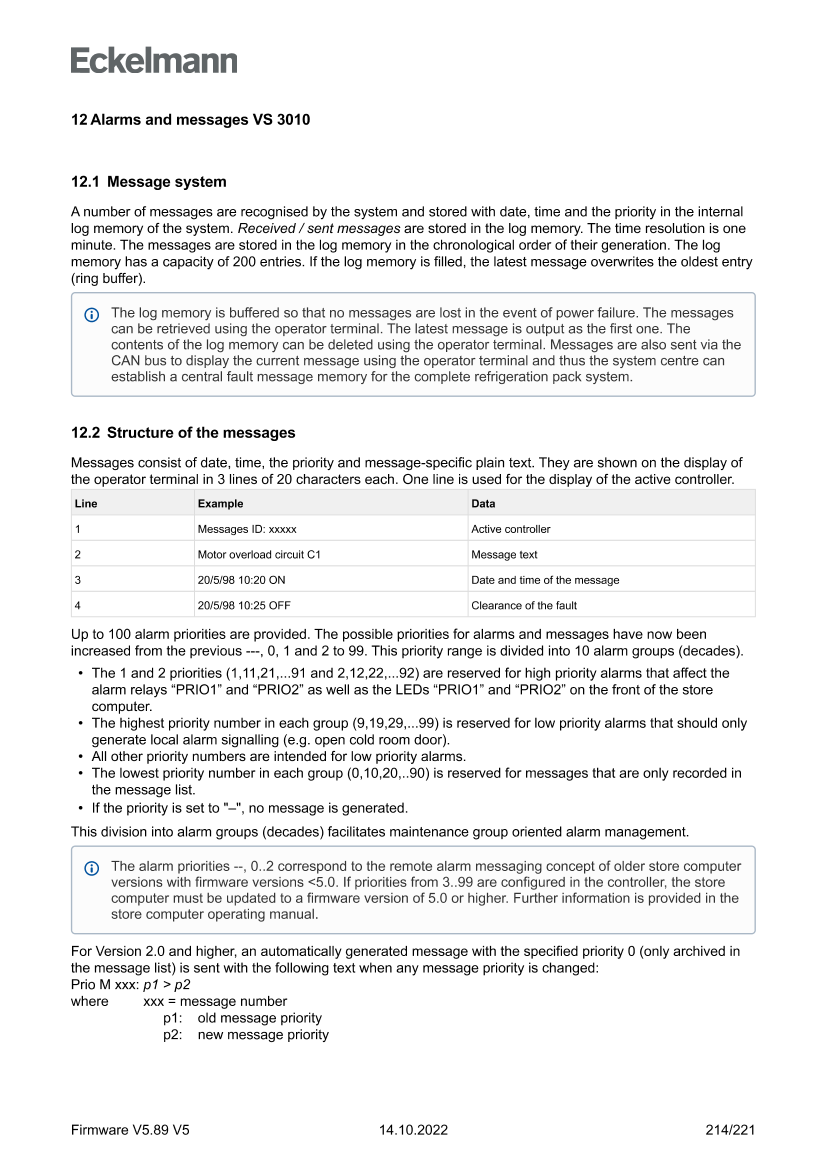 Eckelmann

12 Alarms and messages VS 3010

12.1 Message system

A number of messages are recognised by the system and stored with date, time and the priority in the internal log memory of the system. Received / sent messages are stored in the log memory. The time resolution is one minute. The messages are stored in the log memory in the chronological order of their generation. The log memory has a capacity of 200 entries. If the log memory is filled, the latest message overwrites the oldest entry (ring buffer).

The log memory is buffered so that no messages are lost in the event of power failure. The messages can be retrieved using the operator terminal. The latest message is output as the first one. The contents of the log memory can be deleted using the operator terminal. Messages are also sent via the CAN bus to display the current message using the operator terminal and thus the system centre can establish a central fault message memory for the complete refrigeration pack system.

12.2 Structure of the messages

Messages consist of date, time, the priority and message-specific plain text. They are shown on the display of the operator terminal in 3 lines of 20 characters each. One line is used for the display of the active controller.

| Line | Example | Data |
|---|---|---|
| 1 | Messages ID: xxxxx | Active controller |
| 2 | Motor overload circuit C1 | Message text |
| 3 | 20/5/98 10:20 ON | Date and time of the message |
| 4 | 20/5/98 10:25 OFF | Clearance of the fault |

Up to 100 alarm priorities are provided. The possible priorities for alarms and messages have now been increased from the previous ---, 0, 1 and 2 to 99. This priority range is divided into 10 alarm groups (decades).

• The 1 and 2 priorities (1,11,21,...91 and 2,12,22,...92) are reserved for high priority alarms that affect the alarm relays “PRIO1” and “PRIO2” as well as the LEDs “PRIO1” and “PRIO2” on the front of the store computer.
• The highest priority number in each group (9,19,29,...99) is reserved for low priority alarms that should only generate local alarm signalling (e.g. open cold room door).
• All other priority numbers are intended for low priority alarms.
• The lowest priority number in each group (0,10,20,..90) is reserved for messages that are only recorded in the message list.
• If the priority is set to "–", no message is generated.

This division into alarm groups (decades) facilitates maintenance group oriented alarm management.

The alarm priorities --, 0..2 correspond to the remote alarm messaging concept of older store computer versions with firmware versions <5.0. If priorities from 3..99 are configured in the controller, the store computer must be updated to a firmware version of 5.0 or higher. Further information is provided in the store computer operating manual.

For Version 2.0 and higher, an automatically generated message with the specified priority 0 (only archived in the message list) is sent with the following text when any message priority is changed:
Prio M xxx: p1 > p2
where xxx = message number
p1: old message priority
p2: new message priority

Firmware V5.89 V5 14.10.2022 214/221